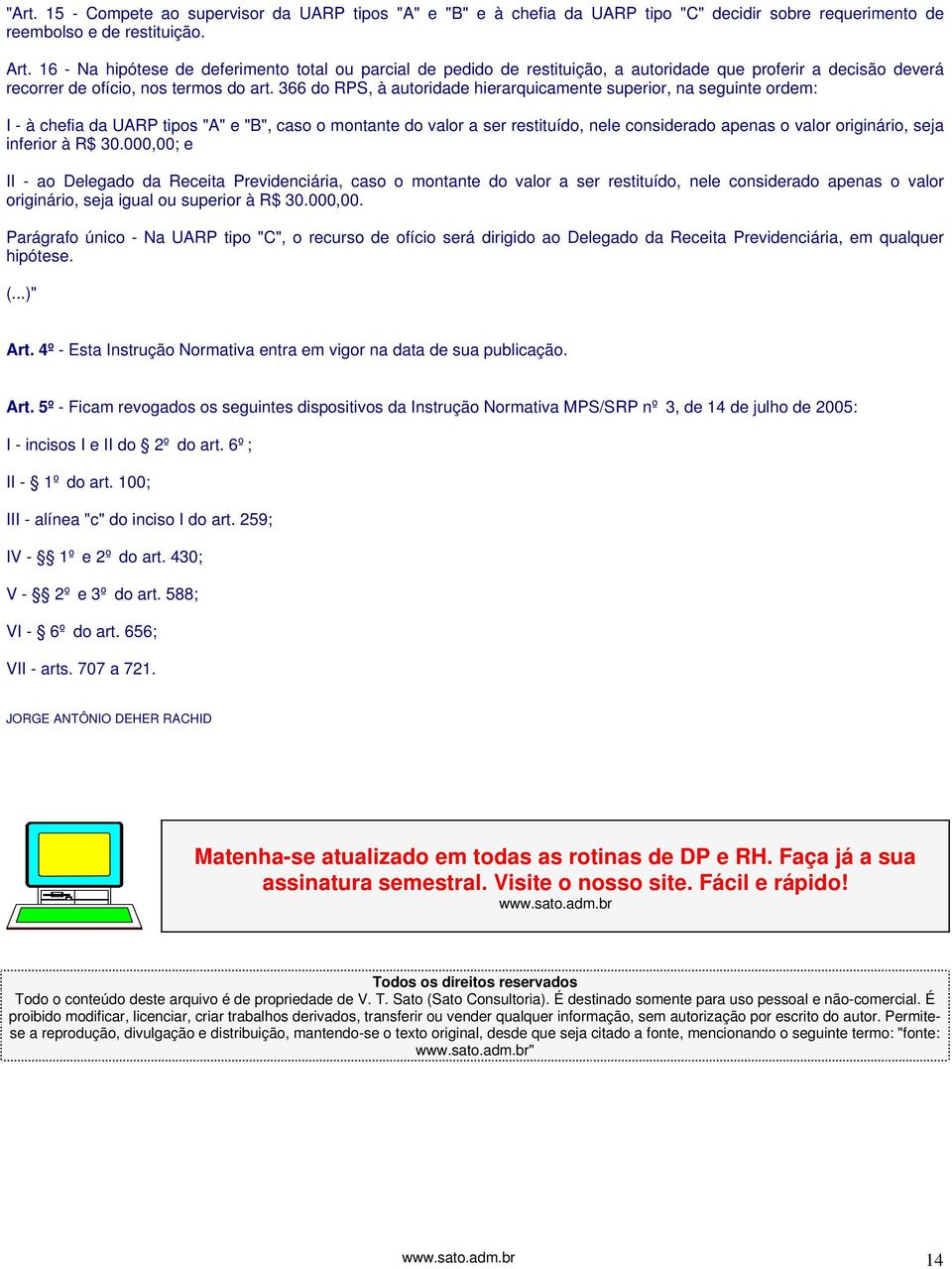 "Art. 15 - Compete ao supervisor da UARP tipos "A" e "B" e à chefia da UARP tipo "C" decidir sobre requerimento de reembolso e de restituição.

Art. 16 - Na hipótese de deferimento total ou parcial de pedido de restituição, a autoridade que proferir a decisão deverá recorrer de ofício, nos termos do art. 366 do RPS, à autoridade hierarquicamente superior, na seguinte ordem:

I - à chefia da UARP tipos "A" e "B", caso o montante do valor a ser restituído, nele considerado apenas o valor originário, seja inferior à R$ 30.000,00; e

II - ao Delegado da Receita Previdenciária, caso o montante do valor a ser restituído, nele considerado apenas o valor originário, seja igual ou superior à R$ 30.000,00.

Parágrafo único - Na UARP tipo "C", o recurso de ofício será dirigido ao Delegado da Receita Previdenciária, em qualquer hipótese.

(...)"

Art. 4º - Esta Instrução Normativa entra em vigor na data de sua publicação.

Art. 5º - Ficam revogados os seguintes dispositivos da Instrução Normativa MPS/SRP nº 3, de 14 de julho de 2005:

I - incisos I e II do § 2º do art. 6º ;

II - § 1º do art. 100;

III - alínea "c" do inciso I do art. 259;

IV - §§ 1º e 2º do art. 430;

V - §§ 2º e 3º do art. 588;

VI - § 6º do art. 656;

VII - arts. 707 a 721.

JORGE ANTÔNIO DEHER RACHID

Matenha-se atualizado em todas as rotinas de DP e RH. Faça já a sua assinatura semestral. Visite o nosso site. Fácil e rápido!
www.sato.adm.br

Todos os direitos reservados
Todo o conteúdo deste arquivo é de propriedade de V. T. Sato (Sato Consultoria). É destinado somente para uso pessoal e não-comercial. É proibido modificar, licenciar, criar trabalhos derivados, transferir ou vender qualquer informação, sem autorização por escrito do autor. Permite-se a reprodução, divulgação e distribuição, mantendo-se o texto original, desde que seja citado a fonte, mencionando o seguinte termo: "fonte: www.sato.adm.br"

www.sato.adm.br 14